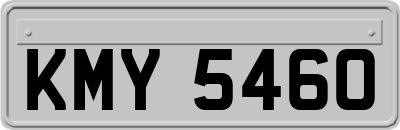 KMY 5460